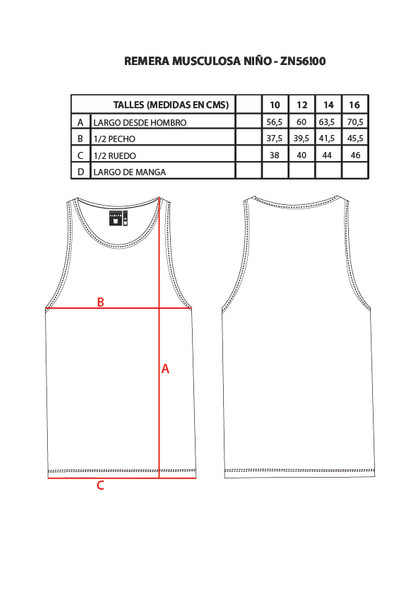 REMERA MUSCULOSA NIÑO - ZN56!00

| | TALLES (MEDIDAS EN CMS) | | 10 | 12 | 14 | 16 |
|---|---|---|---|---|---|---|
| A | LARGO DESDE HOMBRO | | 56,5 | 60 | 63,5 | 70,5 |
| B | 1/2 PECHO | | 37,5 | 39,5 | 41,5 | 45,5 |
| C | 1/2 RUEDO | | 38 | 40 | 44 | 46 |
| D | LARGO DE MANGA | | | | | |

B

A

C